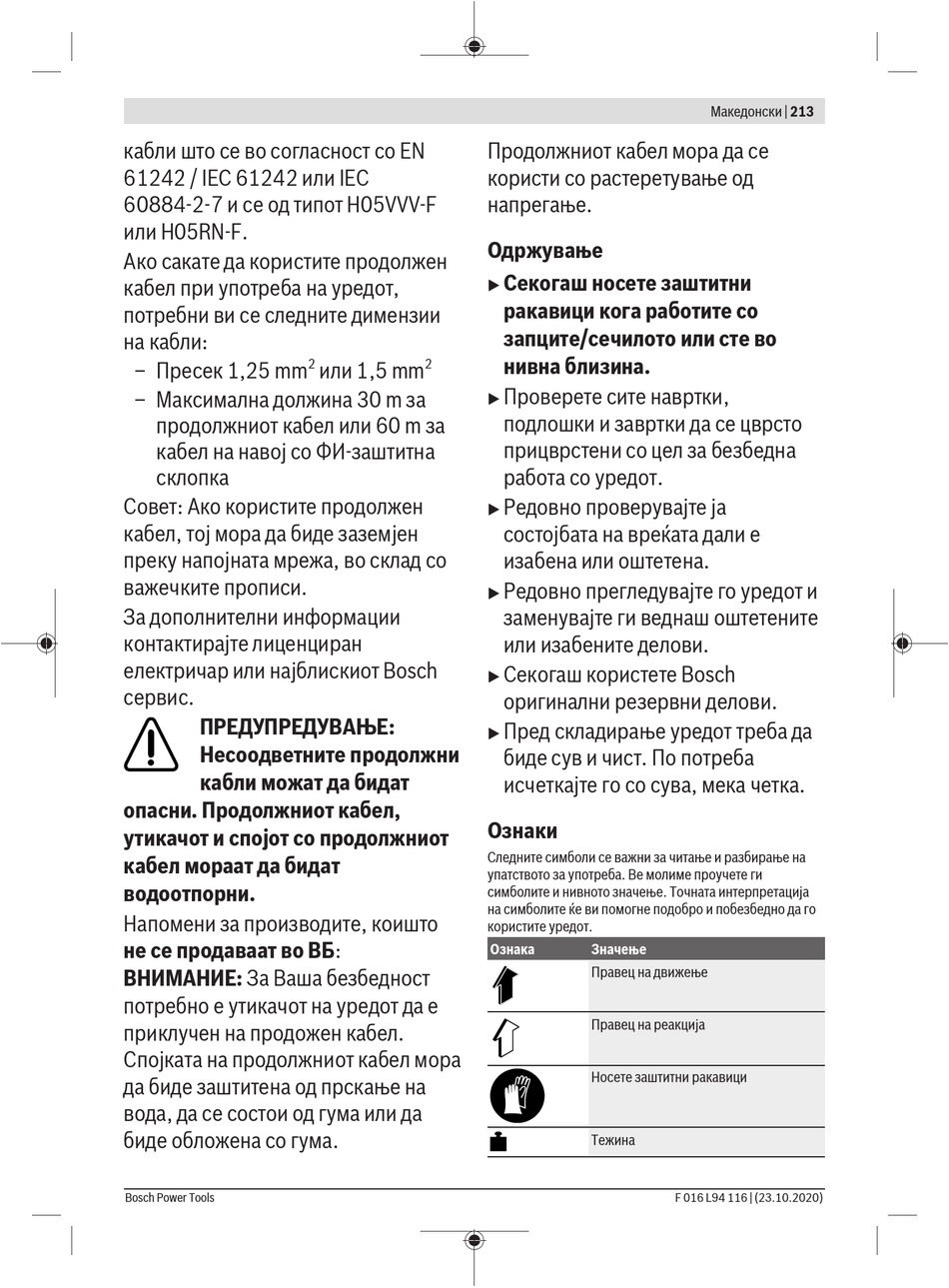 Македонски | 213

кабли што се во согласност со EN 61242 / IEC 61242 или IEC 60884-2-7 и се од типот H05VVV-F или H05RN-F.

Ако сакате да користите продолжен кабел при употреба на уредот, потребни ви се следните димензии на кабли:

– Пресек 1,25 mm$^2$ или 1,5 mm$^2$

– Максимална должина 30 m за продолжниот кабел или 60 m за кабел на навој со ФИ-заштитна склопка

Совет: Ако користите продолжен кабел, тој мора да биде заземјен преку напојната мрежа, во склад со важечките прописи.

За дополнителни информации контактирајте лиценциран електричар или најблискиот Bosch сервис.

ПРЕДУПРЕДУВАЊЕ: Несоодветните продолжни кабли можат да бидат опасни. Продолжниот кабел, утикачот и спојот со продолжниот кабел мораат да бидат водоотпорни.

Напомени за производите, коишто не се продаваат во ВБ:

ВНИМАНИЕ: За Ваша безбедност потребно е утикачот на уредот да е приклучен на продожен кабел. Спојката на продолжниот кабел мора да биде заштитена од прскање на вода, да се состои од гума или да биде обложена со гума.

Продолжниот кабел мора да се користи со растеретување од напрегање.

Одржување

▶ Секогаш носете заштитни ракавици кога работите со запците/сечилото или сте во нивна близина.

▶ Проверете сите навртки, подлошки и завртки да се цврсто прицврстени со цел за безбедна работа со уредот.

▶ Редовно проверувајте ја состојбата на вреќата дали е изабена или оштетена.

▶ Редовно прегледувајте го уредот и заменувајте ги веднаш оштетените или изабените делови.

▶ Секогаш користете Bosch оригинални резервни делови.

▶ Пред складирање уредот треба да биде сув и чист. По потреба исчеткајте го со сува, мека четка.

Ознаки

Следните симболи се важни за читање и разбирање на упатството за употреба. Ве молиме проучете ги симболите и нивното значење. Точната интерпретација на симболите ќе ви помогне подобро и побезбедно да го користите уредот.

| Ознака | Значење |
|---|---|
| | Правец на движење |
| | Правец на реакција |
| | Носете заштитни ракавици |
| | Тежина |

Bosch Power Tools

F 016 L94 116 | (23.10.2020)